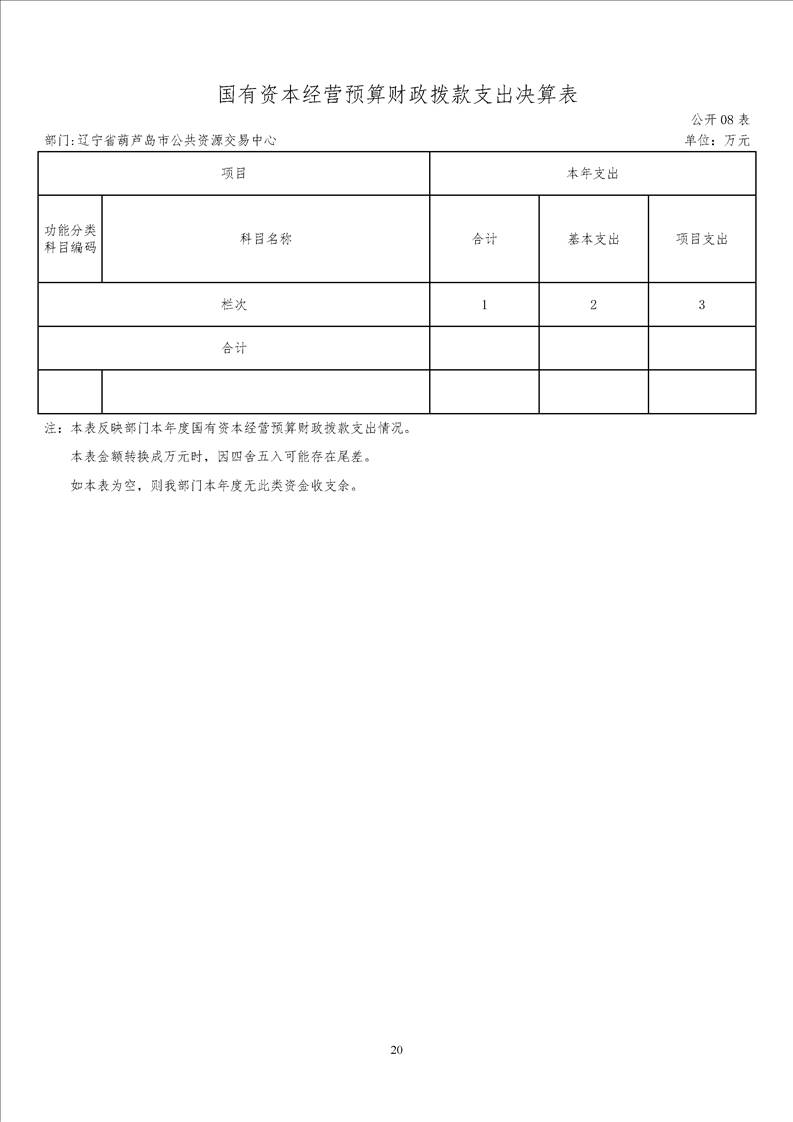 国有资本经营预算财政拨款支出决算表

公开 08 表

部门:辽宁省葫芦岛市公共资源交易中心

单位：万元

| 项目 | | 本年支出 | | |
|---|---|---|---|---|
| 功能分类科目编码 | 科目名称 | 合计 | 基本支出 | 项目支出 |
| 栏次 | | 1 | 2 | 3 |
| 合计 | | | | |
| | | | | |

注：本表反映部门本年度国有资本经营预算财政拨款支出情况。

本表金额转换成万元时，因四舍五入可能存在尾差。

如本表为空，则我部门本年度无此类资金收支余。

20